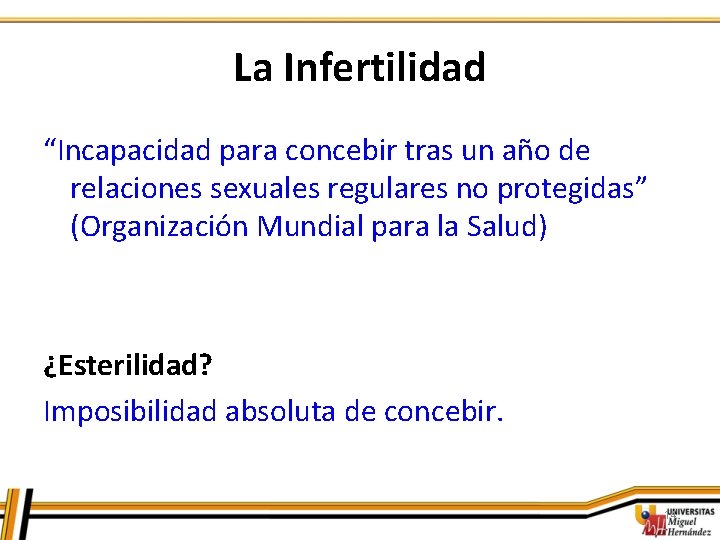 La Infertilidad

“Incapacidad para concebir tras un año de relaciones sexuales regulares no protegidas” (Organización Mundial para la Salud)

¿Esterilidad?

Imposibilidad absoluta de concebir.

UNIVERSITAS Miguel Hernández